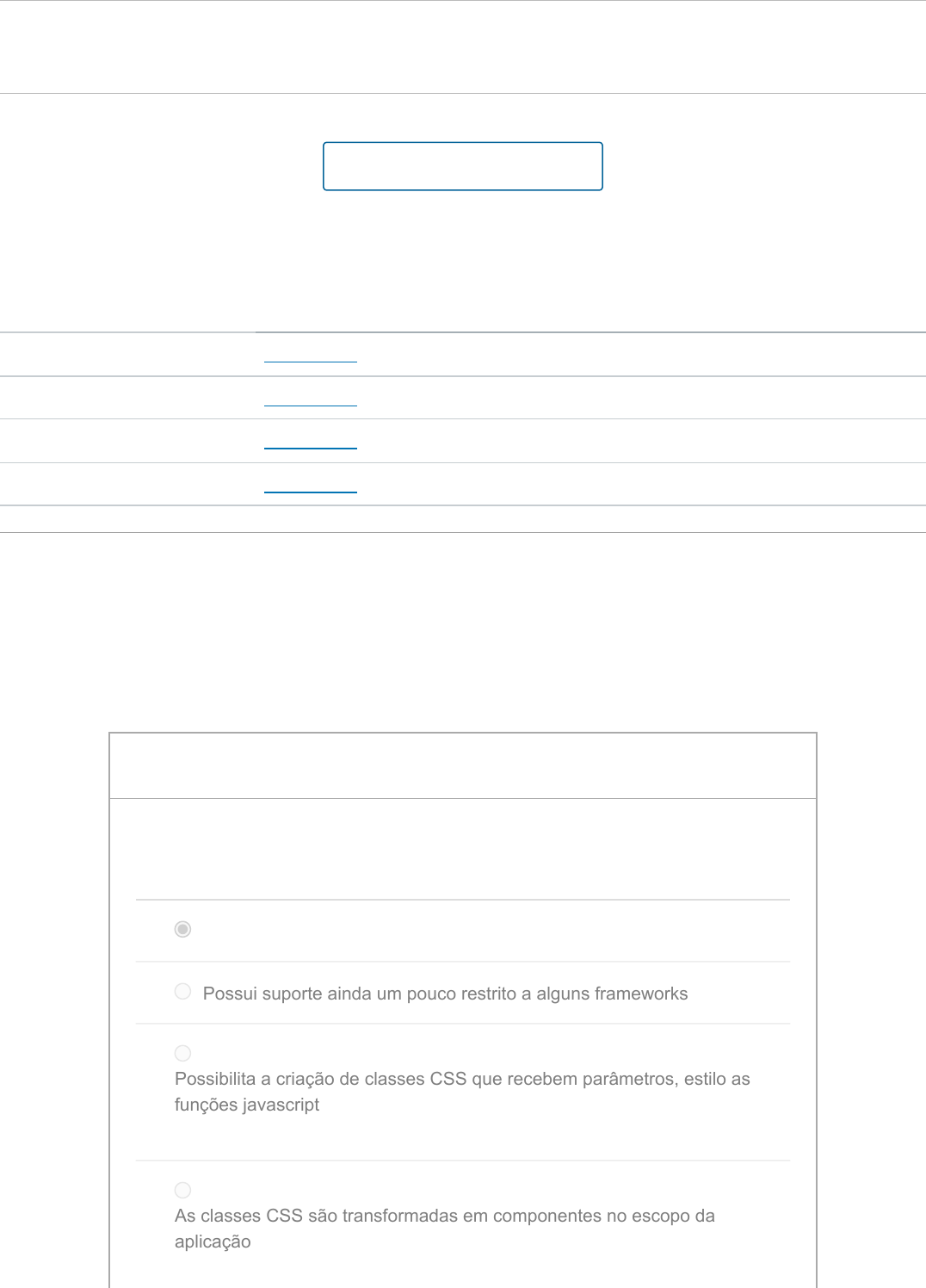 Possui suporte ainda um pouco restrito a alguns frameworks

Possibilita a criação de classes CSS que recebem parâmetros, estilo as funções javascript

As classes CSS são transformadas em componentes no escopo da aplicação